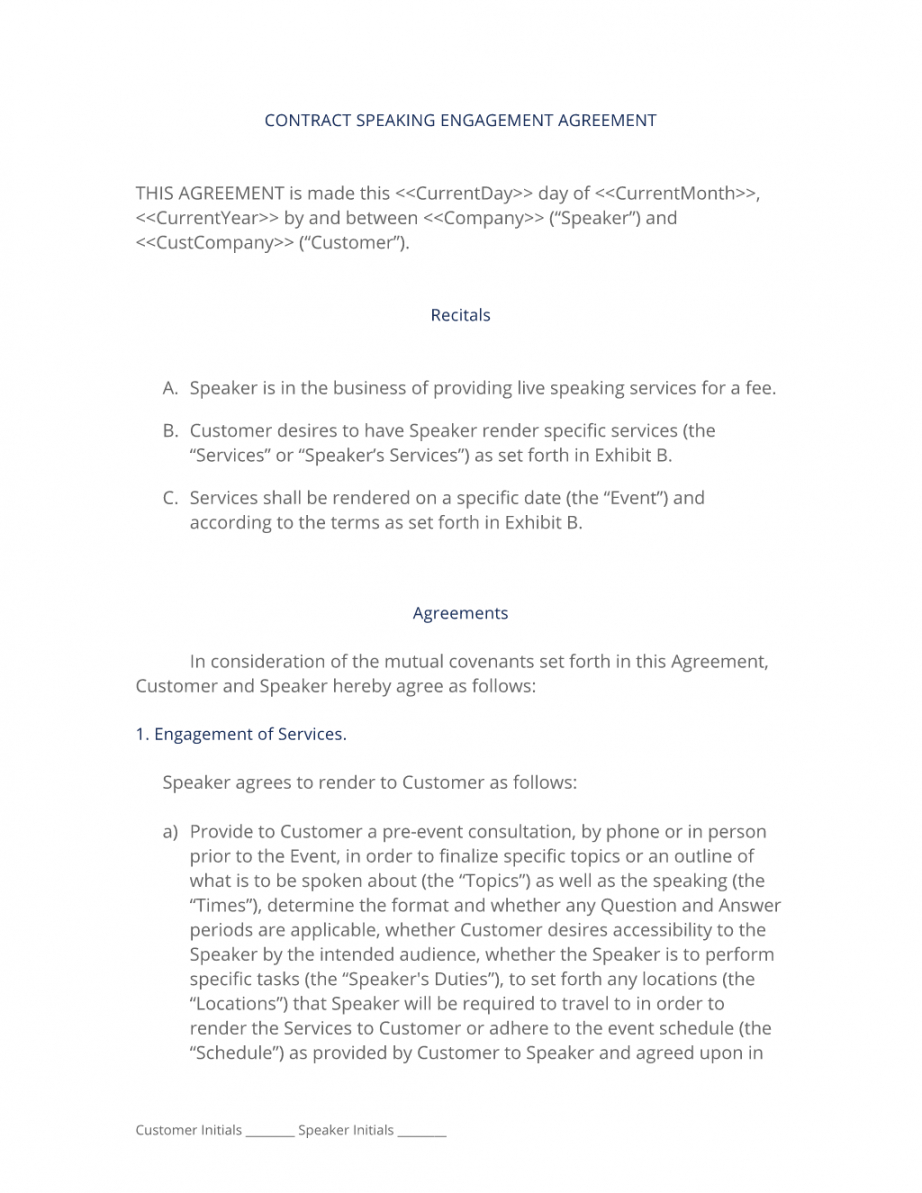 CONTRACT SPEAKING ENGAGEMENT AGREEMENT

THIS AGREEMENT is made this <<CurrentDay>> day of <<CurrentMonth>>, <<CurrentYear>> by and between <<Company>> ("Speaker") and <<CustCompany>> ("Customer").

Recitals

A. Speaker is in the business of providing live speaking services for a fee.

B. Customer desires to have Speaker render specific services (the "Services" or "Speaker's Services") as set forth in Exhibit B.

C. Services shall be rendered on a specific date (the "Event") and according to the terms as set forth in Exhibit B.

Agreements

In consideration of the mutual covenants set forth in this Agreement, Customer and Speaker hereby agree as follows:

1. Engagement of Services.

Speaker agrees to render to Customer as follows:

a) Provide to Customer a pre-event consultation, by phone or in person prior to the Event, in order to finalize specific topics or an outline of what is to be spoken about (the "Topics") as well as the speaking (the "Times"), determine the format and whether any Question and Answer periods are applicable, whether Customer desires accessibility to the Speaker by the intended audience, whether the Speaker is to perform specific tasks (the "Speaker's Duties"), to set forth any locations (the "Locations") that Speaker will be required to travel to in order to render the Services to Customer or adhere to the event schedule (the "Schedule") as provided by Customer to Speaker and agreed upon in

Customer Initials ____ Speaker Initials ____